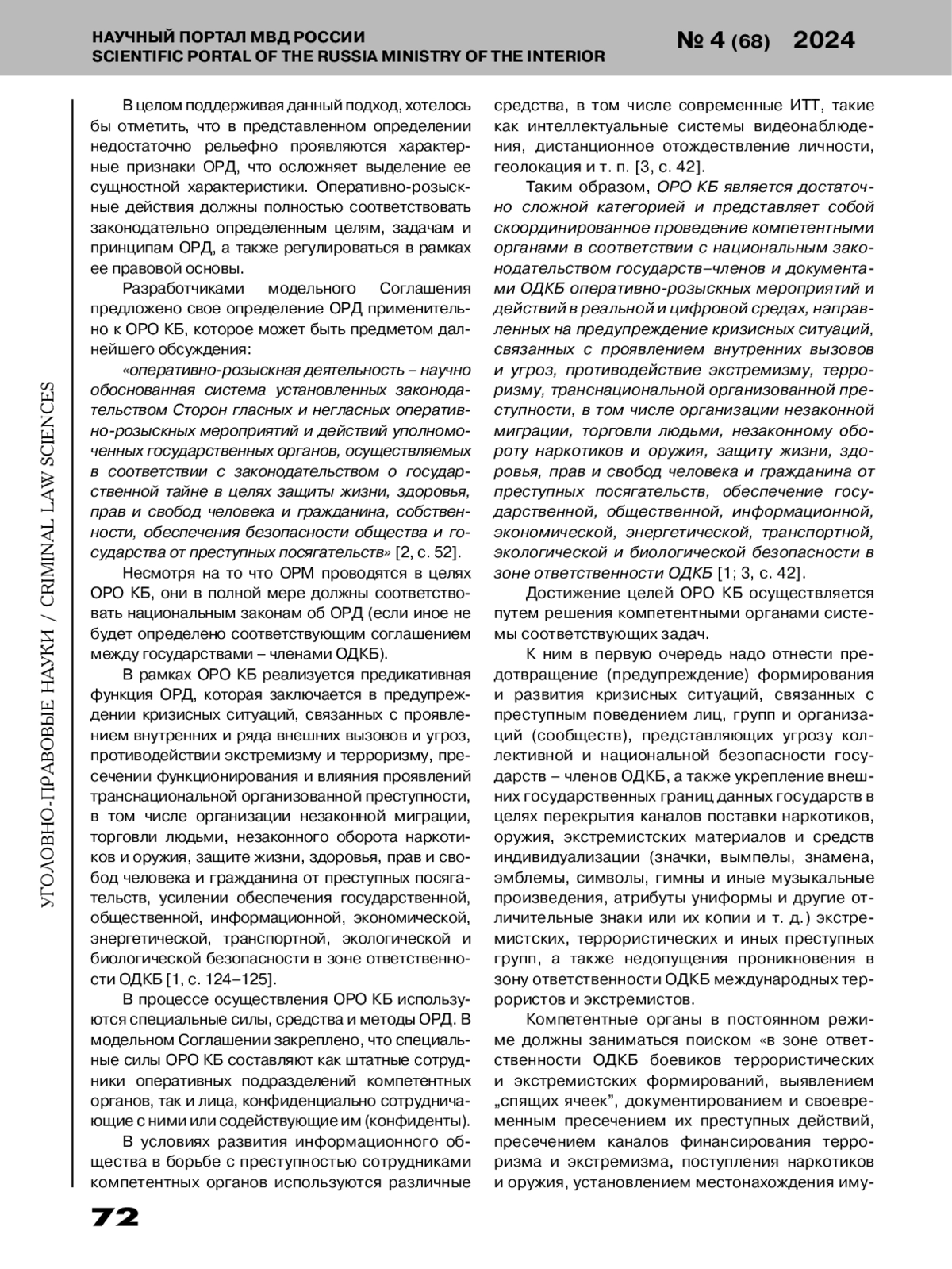 НАУЧНЫЙ ПОРТАЛ МВД РОССИИ
SCIENTIFIC PORTAL OF THE RUSSIA MINISTRY OF THE INTERIOR

№ 4 (68) 2024

УГОЛОВНО-ПРАВОВЫЕ НАУКИ / CRIMINAL LAW SCIENCES

В целом поддерживая данный подход, хотелось бы отметить, что в представленном определении недостаточно рельефно проявляются характерные признаки ОРД, что осложняет выделение ее сущностной характеристики. Оперативно-розыскные действия должны полностью соответствовать законодательно определенным целям, задачам и принципам ОРД, а также регулироваться в рамках ее правовой основы.

Разработчиками модельного Соглашения предложено свое определение ОРД применительно к ОРО КБ, которое может быть предметом дальнейшего обсуждения:

«оперативно-розыскная деятельность – научно обоснованная система установленных законодательством Сторон гласных и негласных оперативно-розыскных мероприятий и действий уполномоченных государственных органов, осуществляемых в соответствии с законодательством о государственной тайне в целях защиты жизни, здоровья, прав и свобод человека и гражданина, собственности, обеспечения безопасности общества и государства от преступных посягательств» [2, с. 52].

Несмотря на то что ОРМ проводятся в целях ОРО КБ, они в полной мере должны соответствовать национальным законам об ОРД (если иное не будет определено соответствующим соглашением между государствами – членами ОДКБ).

В рамках ОРО КБ реализуется предикативная функция ОРД, которая заключается в предупреждении кризисных ситуаций, связанных с проявлением внутренних и ряда внешних вызовов и угроз, противодействии экстремизму и терроризму, пресечении функционирования и влияния проявлений транснациональной организованной преступности, в том числе организации незаконной миграции, торговли людьми, незаконного оборота наркотиков и оружия, защите жизни, здоровья, прав и свобод человека и гражданина от преступных посягательств, усилении обеспечения государственной, общественной, информационной, экономической, энергетической, транспортной, экологической и биологической безопасности в зоне ответственности ОДКБ [1, с. 124–125].

В процессе осуществления ОРО КБ используются специальные силы, средства и методы ОРД. В модельном Соглашении закреплено, что специальные силы ОРО КБ составляют как штатные сотрудники оперативных подразделений компетентных органов, так и лица, конфиденциально сотрудничающие с ними или содействующие им (конфиденты).

В условиях развития информационного общества в борьбе с преступностью сотрудниками компетентных органов используются различные средства, в том числе современные ИТТ, такие как интеллектуальные системы видеонаблюдения, дистанционное отождествление личности, геолокация и т. п. [3, с. 42].

Таким образом, ОРО КБ является достаточно сложной категорией и представляет собой скоординированное проведение компетентными органами в соответствии с национальным законодательством государств–членов и документами ОДКБ оперативно-розыскных мероприятий и действий в реальной и цифровой средах, направленных на предупреждение кризисных ситуаций, связанных с проявлением внутренних вызовов и угроз, противодействие экстремизму, терроризму, транснациональной организованной преступности, в том числе организации незаконной миграции, торговли людьми, незаконному обороту наркотиков и оружия, защиту жизни, здоровья, прав и свобод человека и гражданина от преступных посягательств, обеспечение государственной, общественной, информационной, экономической, энергетической, транспортной, экологической и биологической безопасности в зоне ответственности ОДКБ [1; 3, с. 42].

Достижение целей ОРО КБ осуществляется путем решения компетентными органами системы соответствующих задач.

К ним в первую очередь надо отнести предотвращение (предупреждение) формирования и развития кризисных ситуаций, связанных с преступным поведением лиц, групп и организаций (сообществ), представляющих угрозу коллективной и национальной безопасности государств – членов ОДКБ, а также укрепление внешних государственных границ данных государств в целях перекрытия каналов поставки наркотиков, оружия, экстремистских материалов и средств индивидуализации (значки, вымпелы, знамена, эмблемы, символы, гимны и иные музыкальные произведения, атрибуты униформы и другие отличительные знаки или их копии и т. д.) экстремистских, террористических и иных преступных групп, а также недопущения проникновения в зону ответственности ОДКБ международных террористов и экстремистов.

Компетентные органы в постоянном режиме должны заниматься поиском «в зоне ответственности ОДКБ боевиков террористических и экстремистских формирований, выявлением „спящих ячеек", документированием и своевременным пресечением их преступных действий, пресечением каналов финансирования терроризма и экстремизма, поступления наркотиков и оружия, установлением местонахождения иму-

72